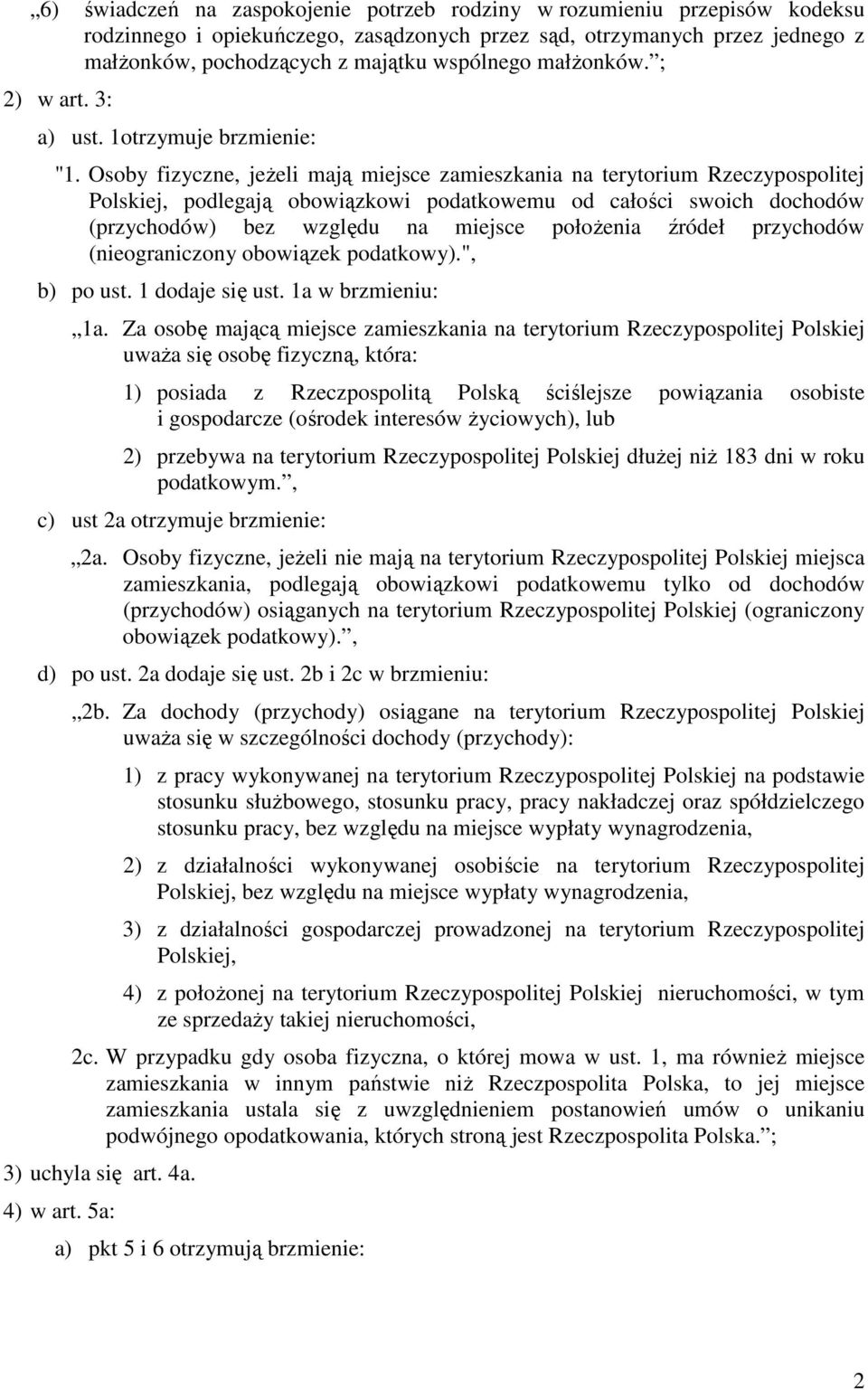 „6) świadczeń na zaspokojenie potrzeb rodziny w rozumieniu przepisów kodeksu rodzinnego i opiekuńczego, zasądzonych przez sąd, otrzymanych przez jednego z małżonków, pochodzących z majątku wspólnego małżonków.”;

2) w art. 3:

a) ust. 1otrzymuje brzmienie:

"1. Osoby fizyczne, jeżeli mają miejsce zamieszkania na terytorium Rzeczypospolitej Polskiej, podlegają obowiązkowi podatkowemu od całości swoich dochodów (przychodów) bez względu na miejsce położenia źródeł przychodów (nieograniczony obowiązek podatkowy).",

b) po ust. 1 dodaje się ust. 1a w brzmieniu:

„1a. Za osobę mającą miejsce zamieszkania na terytorium Rzeczypospolitej Polskiej uważa się osobę fizyczną, która:

1) posiada z Rzeczpospolitą Polską ściślejsze powiązania osobiste i gospodarcze (ośrodek interesów życiowych), lub

2) przebywa na terytorium Rzeczypospolitej Polskiej dłużej niż 183 dni w roku podatkowym.”,

c) ust 2a otrzymuje brzmienie:

„2a. Osoby fizyczne, jeżeli nie mają na terytorium Rzeczypospolitej Polskiej miejsca zamieszkania, podlegają obowiązkowi podatkowemu tylko od dochodów (przychodów) osiąganych na terytorium Rzeczypospolitej Polskiej (ograniczony obowiązek podatkowy).”,

d) po ust. 2a dodaje się ust. 2b i 2c w brzmieniu:

„2b. Za dochody (przychody) osiągane na terytorium Rzeczypospolitej Polskiej uważa się w szczególności dochody (przychody):

1) z pracy wykonywanej na terytorium Rzeczypospolitej Polskiej na podstawie stosunku służbowego, stosunku pracy, pracy nakładczej oraz spółdzielczego stosunku pracy, bez względu na miejsce wypłaty wynagrodzenia,

2) z działalności wykonywanej osobiście na terytorium Rzeczypospolitej Polskiej, bez względu na miejsce wypłaty wynagrodzenia,

3) z działalności gospodarczej prowadzonej na terytorium Rzeczypospolitej Polskiej,

4) z położonej na terytorium Rzeczypospolitej Polskiej nieruchomości, w tym ze sprzedaży takiej nieruchomości,

2c. W przypadku gdy osoba fizyczna, o której mowa w ust. 1, ma również miejsce zamieszkania w innym państwie niż Rzeczpospolita Polska, to jej miejsce zamieszkania ustala się z uwzględnieniem postanowień umów o unikaniu podwójnego opodatkowania, których stroną jest Rzeczpospolita Polska.”;

3) uchyla się art. 4a.

4) w art. 5a:

a) pkt 5 i 6 otrzymują brzmienie:

2